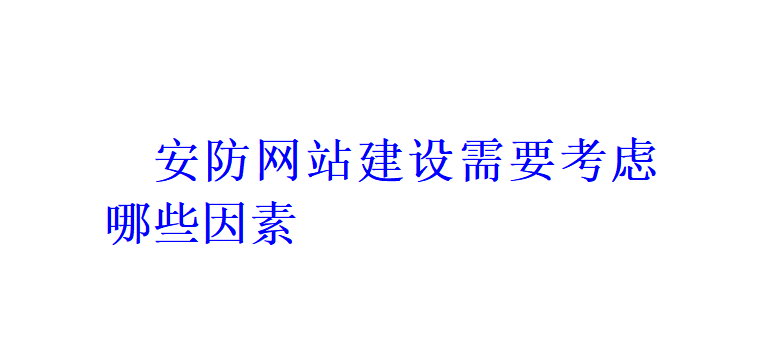 安防网站建设需要考虑哪些因素